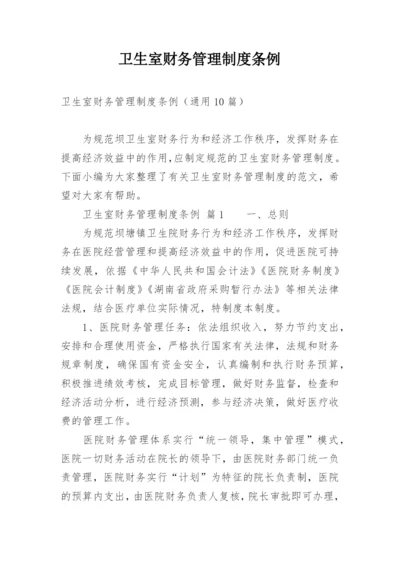 卫生室财务管理制度条例

卫生室财务管理制度条例（通用10篇）

为规范坝卫生室财务行为和经济工作秩序，发挥财务在提高经济效益中的作用，应制定规范的卫生室财务管理制度。下面小编为大家整理了有关卫生室财务管理制度的范文，希望对大家有帮助。

卫生室财务管理制度条例 篇1 一、总则

为规范坝塘镇卫生院财务行为和经济工作秩序，发挥财务在医院经营管理和提高经济效益中的作用，促进医院可持续发展，依据《中华人民共和国会计法》《医院财务制度》《医院会计制度》《湖南省政府采购暂行办法》等相关法律法规，结合医疗单位实际情况，特制度本制度。

1、医院财务管理任务：依法组织收入，努力节约支出，安排和合理使用资金，严格执行国家有关法律，法规和财务规章制度，确保国有资金安全，认真编制和执行财务预算，积极推进绩效考核，完成目标管理，做好财务监督，检查和经济活动分析，进行经济预测，参与经济决策，做好医疗收费的管理工作。

医院财务管理体系实行“统一领导，集中管理”模式，医院一切财务活动在院长的领导下，由医院财务部门统一负责管理，医院财务实行“计划”为特征的院长负责制，医院的预算内支出，由医院财务负责人复核，院长审批即可办理，